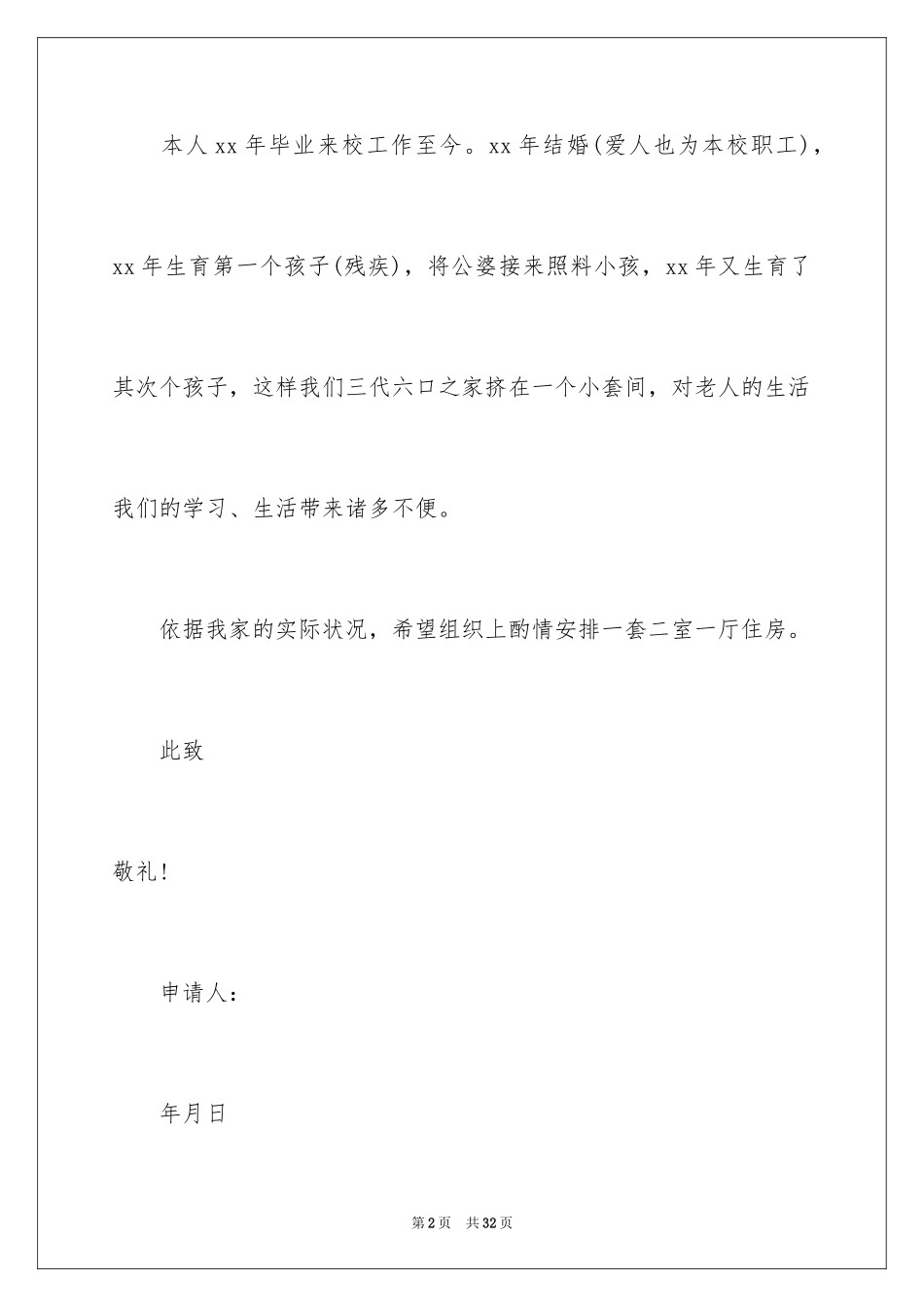 本人xx年毕业来校工作至今。xx年结婚(爱人也为本校职工)，xx年生育第一个孩子(残疾)，将公婆接来照料小孩，xx年又生育了其次个孩子，这样我们三代六口之家挤在一个小套间，对老人的生活我们的学习、生活带来诸多不便。

依据我家的实际状况，希望组织上酌情安排一套二室一厅住房。

此致

敬礼!

申请人：

年月日

第2页 共32页